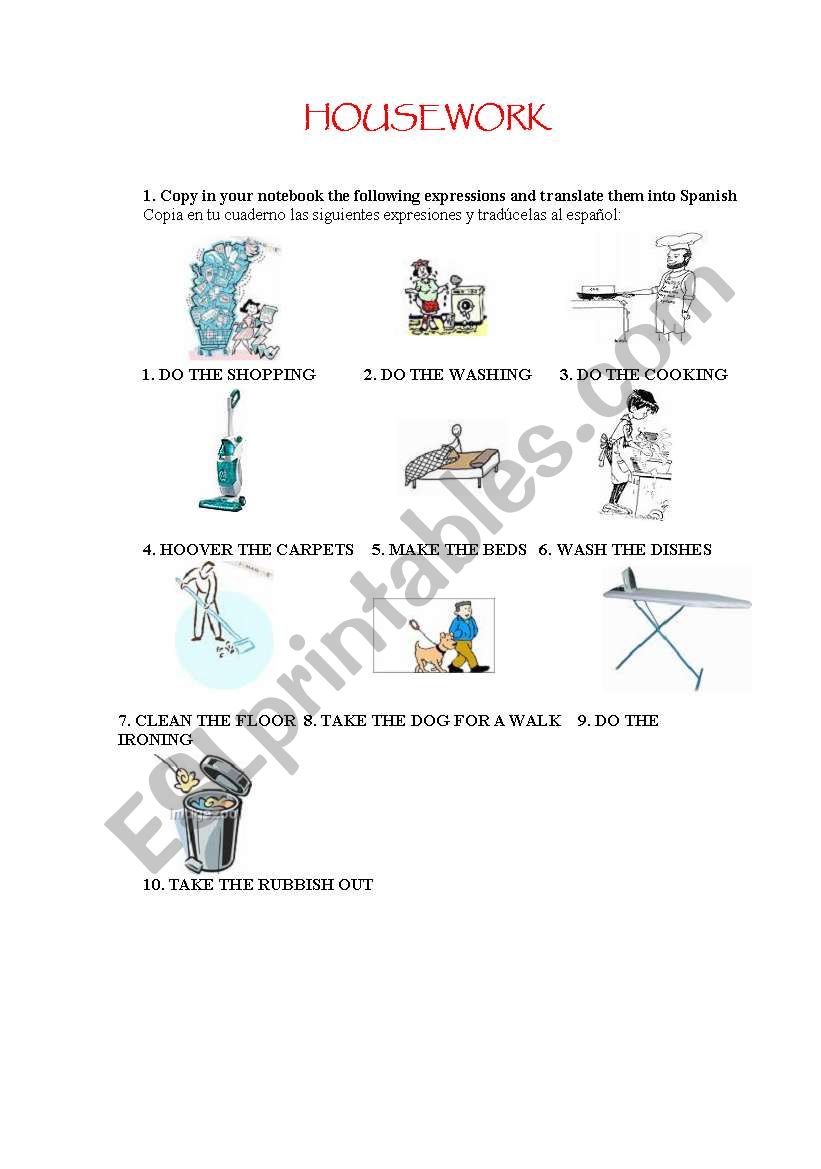 HOUSEWORK

1. Copy in your notebook the following expressions and translate them into Spanish
Copia en tu cuaderno las siguientes expresiones y tradúcelas al español:

1. DO THE SHOPPING 2. DO THE WASHING 3. DO THE COOKING

4. HOOVER THE CARPETS 5. MAKE THE BEDS 6. WASH THE DISHES

7. CLEAN THE FLOOR 8. TAKE THE DOG FOR A WALK 9. DO THE IRONING

10. TAKE THE RUBBISH OUT

ESLprintables.com